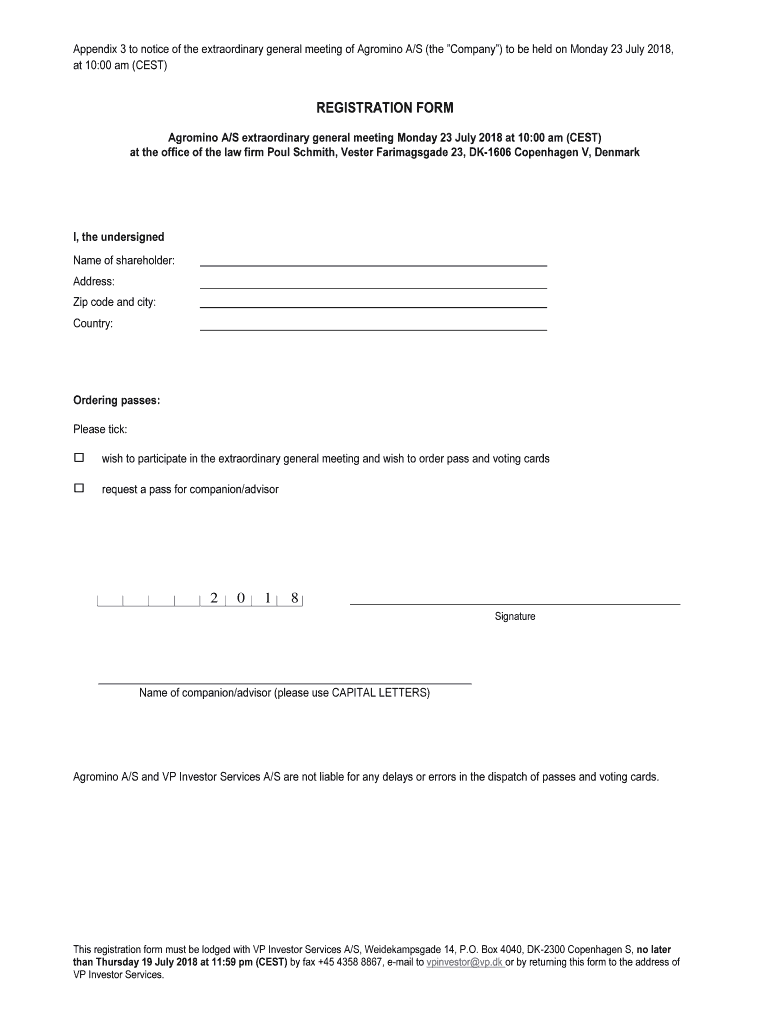 Appendix 3 to notice of the extraordinary general meeting of Agromino A/S (the "Company") to be held on Monday 23 July 2018, at 10:00 am (CEST)

REGISTRATION FORM

Agromino A/S extraordinary general meeting Monday 23 July 2018 at 10:00 am (CEST)
at the office of the law firm Poul Schmith, Vester Farimagsgade 23, DK-1606 Copenhagen V, Denmark

I, the undersigned

Name of shareholder:

Address:

Zip code and city:

Country:

Ordering passes:

Please tick:

☐ wish to participate in the extraordinary general meeting and wish to order pass and voting cards

☐ request a pass for companion/advisor

2 0 1 8

Signature

Name of companion/advisor (please use CAPITAL LETTERS)

Agromino A/S and VP Investor Services A/S are not liable for any delays or errors in the dispatch of passes and voting cards.

This registration form must be lodged with VP Investor Services A/S, Weidekampsgade 14, P.O. Box 4040, DK-2300 Copenhagen S, no later than Thursday 19 July 2018 at 11:59 pm (CEST) by fax +45 4358 8867, e-mail to vpinvestor@vp.dk or by returning this form to the address of VP Investor Services.